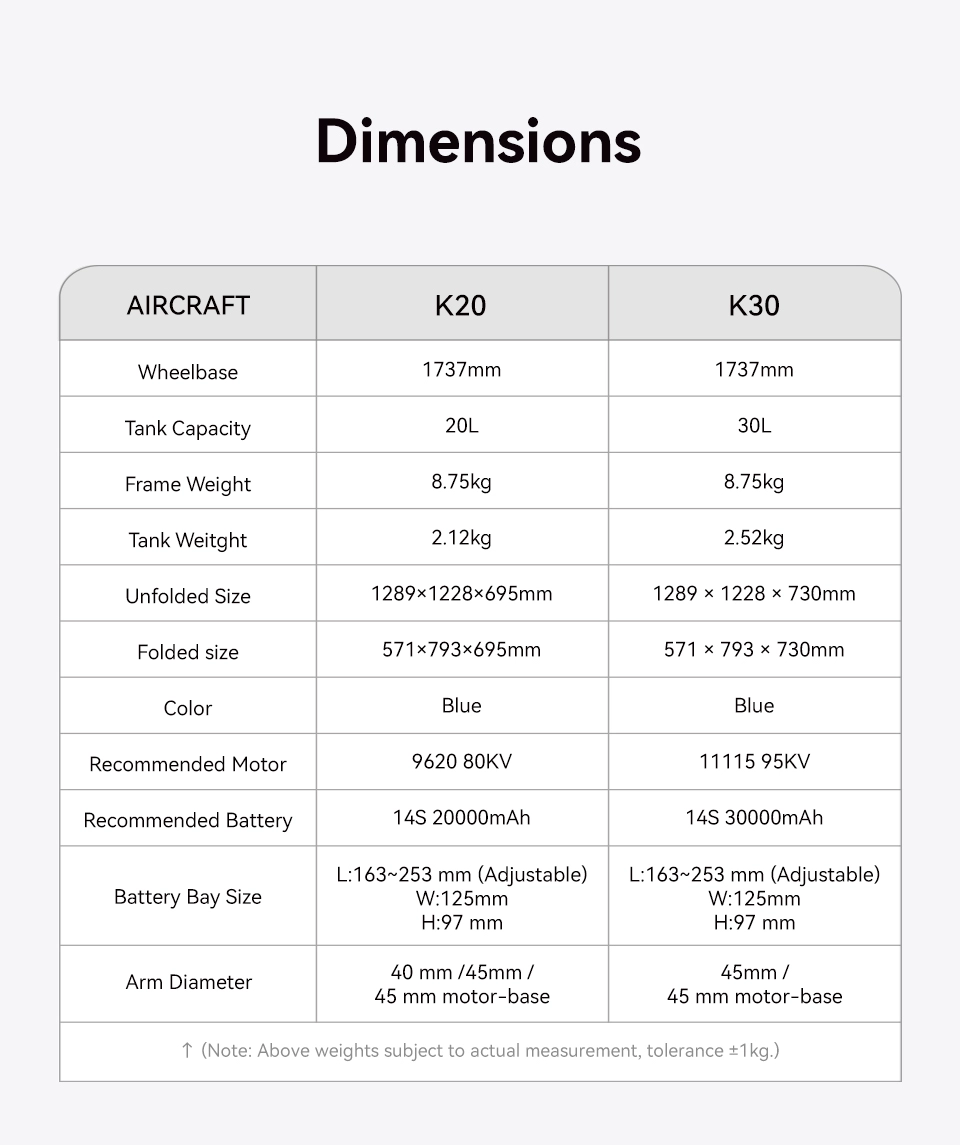 Dimensions

| AIRCRAFT | K20 | K30 |
|---|---|---|
| Wheelbase | 1737mm | 1737mm |
| Tank Capacity | 20L | 30L |
| Frame Weight | 8.75kg | 8.75kg |
| Tank Weitght | 2.12kg | 2.52kg |
| Unfolded Size | 1289×1228×695mm | 1289 × 1228 × 730mm |
| Folded size | 571×793×695mm | 571 × 793 × 730mm |
| Color | Blue | Blue |
| Recommended Motor | 9620 80KV | 11115 95KV |
| Recommended Battery | 14S 20000mAh | 14S 30000mAh |
| Battery Bay Size | L:163~253 mm (Adjustable) W:125mm H:97 mm | L:163~253 mm (Adjustable) W:125mm H:97 mm |
| Arm Diameter | 40 mm /45mm / 45 mm motor-base | 45mm / 45 mm motor-base |
| ↑ (Note: Above weights subject to actual measurement, tolerance ±1kg.) | | |